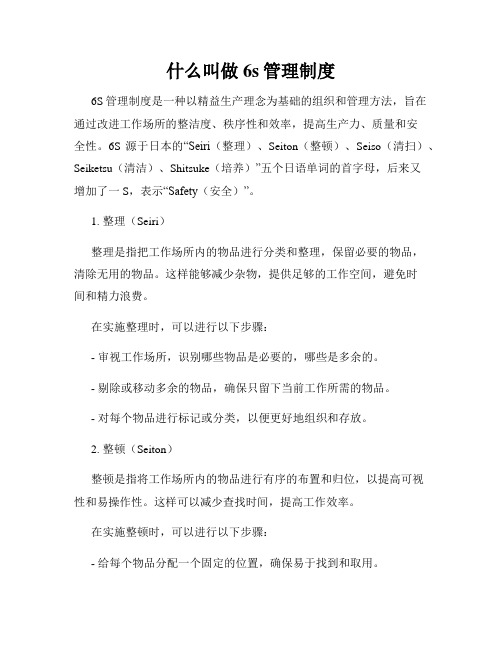 什么叫做 6s 管理制度

6S 管理制度是一种以精益生产理念为基础的组织和管理方法，旨在通过改进工作场所的整洁度、秩序性和效率，提高生产力、质量和安全性。6S 源于日本的“Seiri（整理）、Seiton（整顿）、Seiso（清扫）、Seiketsu（清洁）、Shitsuke（培养）”五个日语单词的首字母，后来又增加了一 S，表示“Safety（安全）”。

1. 整理（Seiri）

整理是指把工作场所内的物品进行分类和整理，保留必要的物品，清除无用的物品。这样能够减少杂物，提供足够的工作空间，避免时间和精力浪费。

在实施整理时，可以进行以下步骤：

- 审视工作场所，识别哪些物品是必要的，哪些是多余的。

- 剔除或移动多余的物品，确保只留下当前工作所需的物品。

- 对每个物品进行标记或分类，以便更好地组织和存放。

2. 整顿（Seiton）

整顿是指将工作场所内的物品进行有序的布置和归位，以提高可视性和易操作性。这样可以减少查找时间，提高工作效率。

在实施整顿时，可以进行以下步骤：

- 给每个物品分配一个固定的位置，确保易于找到和取用。